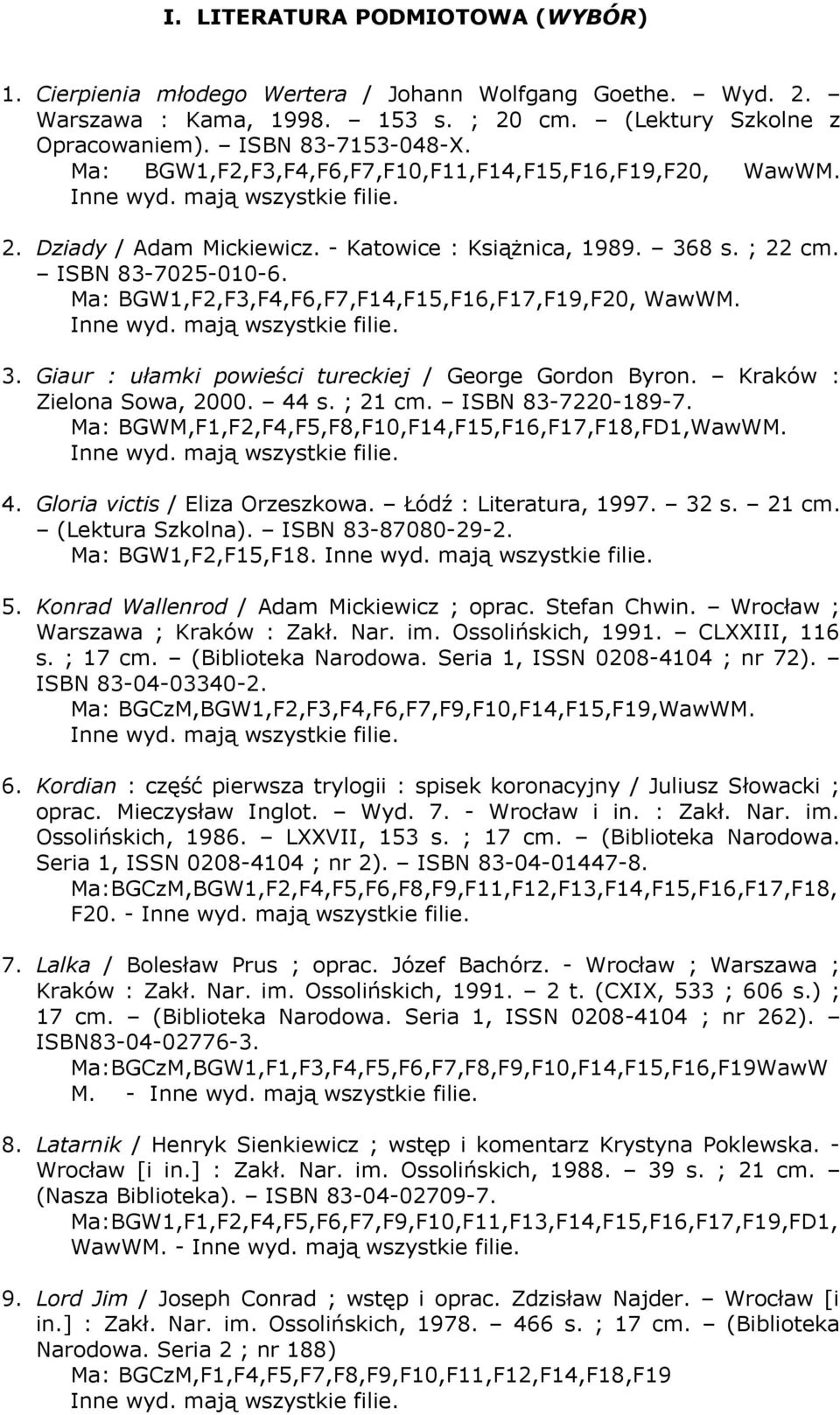 I. LITERATURA PODMIOTOWA (WYBÓR)

1. Cierpienia młodego Wertera / Johann Wolfgang Goethe. – Wyd. 2. – Warszawa : Kama, 1998. – 153 s. ; 20 cm. – (Lektury Szkolne z Opracowaniem). – ISBN 83-7153-048-X.
Ma: BGW1,F2,F3,F4,F6,F7,F10,F11,F14,F15,F16,F19,F20, WawWM.
Inne wyd. mają wszystkie filie.

2. Dziady / Adam Mickiewicz. - Katowice : Książnica, 1989. – 368 s. ; 22 cm. – ISBN 83-7025-010-6.
Ma: BGW1,F2,F3,F4,F6,F7,F14,F15,F16,F17,F19,F20, WawWM.
Inne wyd. mają wszystkie filie.

3. Giaur : ułamki powieści tureckiej / George Gordon Byron. – Kraków : Zielona Sowa, 2000. – 44 s. ; 21 cm. – ISBN 83-7220-189-7.
Ma: BGWM,F1,F2,F4,F5,F8,F10,F14,F15,F16,F17,F18,FD1,WawWM.
Inne wyd. mają wszystkie filie.

4. Gloria victis / Eliza Orzeszkowa. – Łódź : Literatura, 1997. – 32 s. – 21 cm. – (Lektura Szkolna). – ISBN 83-87080-29-2.
Ma: BGW1,F2,F15,F18. Inne wyd. mają wszystkie filie.

5. Konrad Wallenrod / Adam Mickiewicz ; oprac. Stefan Chwin. – Wrocław ; Warszawa ; Kraków : Zakł. Nar. im. Ossolińskich, 1991. – CLXXIII, 116 s. ; 17 cm. – (Biblioteka Narodowa. Seria 1, ISSN 0208-4104 ; nr 72). – ISBN 83-04-03340-2.
Ma: BGCzM,BGW1,F2,F3,F4,F6,F7,F9,F10,F14,F15,F19,WawWM.
Inne wyd. mają wszystkie filie.

6. Kordian : część pierwsza trylogii : spisek koronacyjny / Juliusz Słowacki ; oprac. Mieczysław Inglot. – Wyd. 7. - Wrocław i in. : Zakł. Nar. im. Ossolińskich, 1986. – LXXVII, 153 s. ; 17 cm. – (Biblioteka Narodowa. Seria 1, ISSN 0208-4104 ; nr 2). – ISBN 83-04-01447-8.
Ma:BGCzM,BGW1,F2,F4,F5,F6,F8,F9,F11,F12,F13,F14,F15,F16,F17,F18, F20. - Inne wyd. mają wszystkie filie.

7. Lalka / Bolesław Prus ; oprac. Józef Bachórz. - Wrocław ; Warszawa ; Kraków : Zakł. Nar. im. Ossolińskich, 1991. – 2 t. (CXIX, 533 ; 606 s.) ; 17 cm. – (Biblioteka Narodowa. Seria 1, ISSN 0208-4104 ; nr 262). – ISBN83-04-02776-3.
Ma:BGCzM,BGW1,F1,F3,F4,F5,F6,F7,F8,F9,F10,F14,F15,F16,F19WawW M. - Inne wyd. mają wszystkie filie.

8. Latarnik / Henryk Sienkiewicz ; wstęp i komentarz Krystyna Poklewska. - Wrocław [i in.] : Zakł. Nar. im. Ossolińskich, 1988. – 39 s. ; 21 cm. – (Nasza Biblioteka). – ISBN 83-04-02709-7.
Ma:BGW1,F1,F2,F4,F5,F6,F7,F9,F10,F11,F13,F14,F15,F16,F17,F19,FD1, WawWM. - Inne wyd. mają wszystkie filie.

9. Lord Jim / Joseph Conrad ; wstęp i oprac. Zdzisław Najder. – Wrocław [i in.] : Zakł. Nar. im. Ossolińskich, 1978. – 466 s. ; 17 cm. – (Biblioteka Narodowa. Seria 2 ; nr 188)
Ma: BGCzM,F1,F4,F5,F7,F8,F9,F10,F11,F12,F14,F18,F19
Inne wyd. mają wszystkie filie.